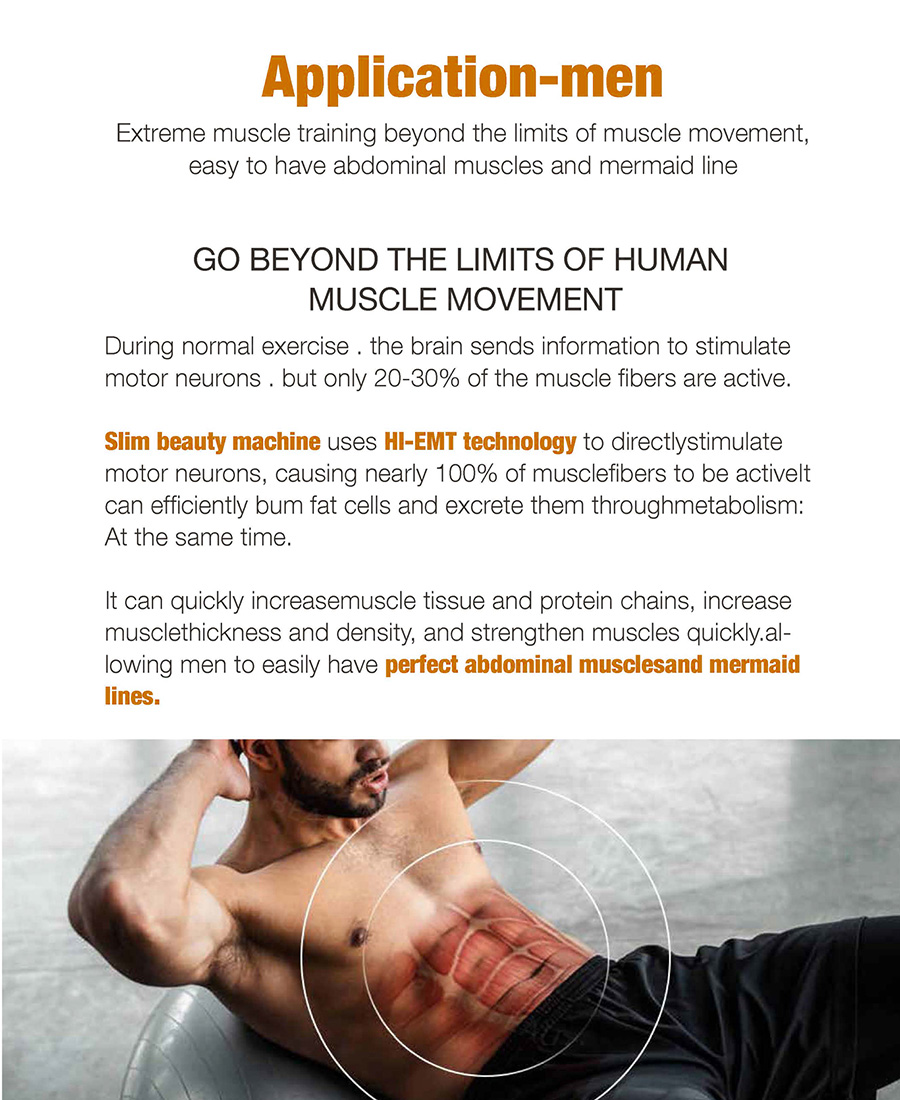 Application-men

Extreme muscle training beyond the limits of muscle movement, easy to have abdominal muscles and mermaid line

GO BEYOND THE LIMITS OF HUMAN MUSCLE MOVEMENT

During normal exercise . the brain sends information to stimulate motor neurons . but only 20-30% of the muscle fibers are active.

Slim beauty machine uses HI-EMT technology to directlystimulate motor neurons, causing nearly 100% of musclefibers to be activeIt can efficiently bum fat cells and excrete them throughmetabolism: At the same time.

It can quickly increasemuscle tissue and protein chains, increase musclethickness and density, and strengthen muscles quickly.allowing men to easily have perfect abdominal musclesand mermaid lines.